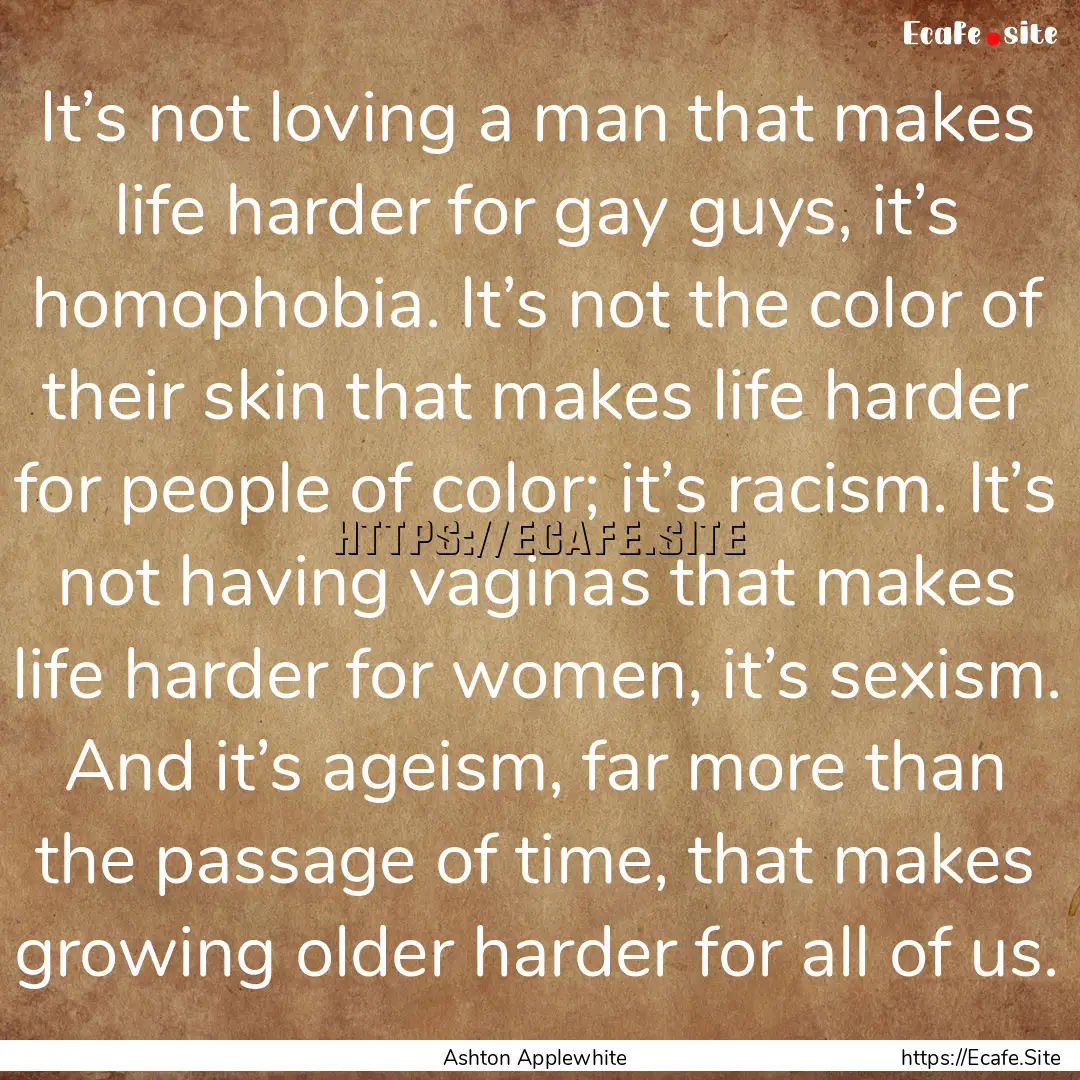 Ecafe.site

It’s not loving a man that makes life harder for gay guys, it’s homophobia. It’s not the color of their skin that makes life harder for people of color; it’s racism. It’s not having vaginas that makes life harder for women, it’s sexism. And it’s ageism, far more than the passage of time, that makes growing older harder for all of us.

HTTPS://ECAFE.SITE

Ashton Applewhite

https://Ecafe.Site